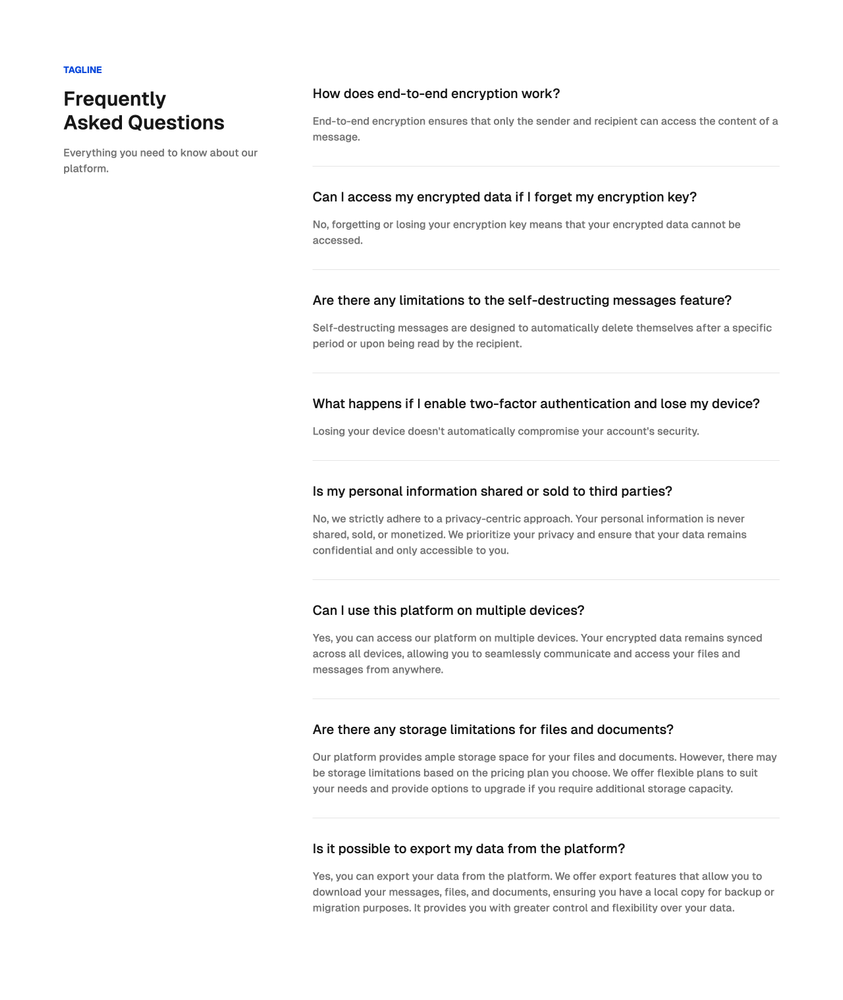 TAGLINE

Frequently Asked Questions

Everything you need to know about our platform.

How does end-to-end encryption work?

End-to-end encryption ensures that only the sender and recipient can access the content of a message.

Can I access my encrypted data if I forget my encryption key?

No, forgetting or losing your encryption key means that your encrypted data cannot be accessed.

Are there any limitations to the self-destructing messages feature?

Self-destructing messages are designed to automatically delete themselves after a specific period or upon being read by the recipient.

What happens if I enable two-factor authentication and lose my device?

Losing your device doesn't automatically compromise your account's security.

Is my personal information shared or sold to third parties?

No, we strictly adhere to a privacy-centric approach. Your personal information is never shared, sold, or monetized. We prioritize your privacy and ensure that your data remains confidential and only accessible to you.

Can I use this platform on multiple devices?

Yes, you can access our platform on multiple devices. Your encrypted data remains synced across all devices, allowing you to seamlessly communicate and access your files and messages from anywhere.

Are there any storage limitations for files and documents?

Our platform provides ample storage space for your files and documents. However, there may be storage limitations based on the pricing plan you choose. We offer flexible plans to suit your needs and provide options to upgrade if you require additional storage capacity.

Is it possible to export my data from the platform?

Yes, you can export your data from the platform. We offer export features that allow you to download your messages, files, and documents, ensuring you have a local copy for backup or migration purposes. It provides you with greater control and flexibility over your data.